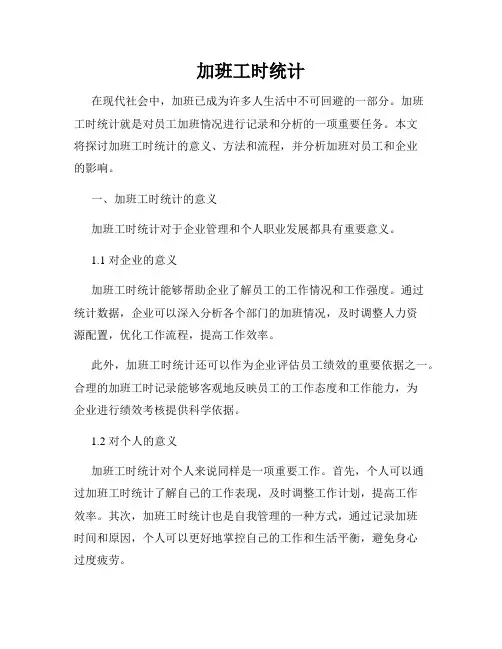 加班工时统计

在现代社会中，加班已成为许多人生活中不可回避的一部分。加班工时统计就是对员工加班情况进行记录和分析的一项重要任务。本文将探讨加班工时统计的意义、方法和流程，并分析加班对员工和企业的影响。

一、加班工时统计的意义

加班工时统计对于企业管理和个人职业发展都具有重要意义。

1.1 对企业的意义

加班工时统计能够帮助企业了解员工的工作情况和工作强度。通过统计数据，企业可以深入分析各个部门的加班情况，及时调整人力资源配置，优化工作流程，提高工作效率。

此外，加班工时统计还可以作为企业评估员工绩效的重要依据之一。合理的加班工时记录能够客观地反映员工的工作态度和工作能力，为企业进行绩效考核提供科学依据。

1.2 对个人的意义

加班工时统计对个人来说同样是一项重要工作。首先，个人可以通过加班工时统计了解自己的工作表现，及时调整工作计划，提高工作效率。其次，加班工时统计也是自我管理的一种方式，通过记录加班时间和原因，个人可以更好地掌控自己的工作和生活平衡，避免身心过度疲劳。